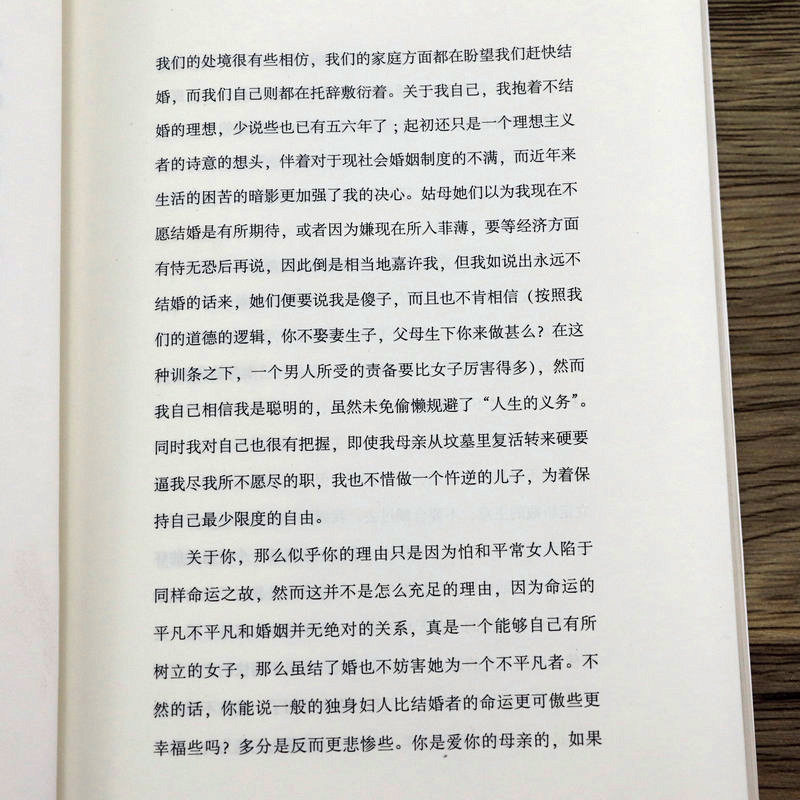 我们的处境很有些相仿，我们的家庭方面都在盼望我们赶快结婚，而我们自己则都在托辞敷衍着。关于我自己，我抱着不结婚的理想，少说些也已有五六年了；起初还只是一个理想主义者的诗意的想头，伴着对于现社会婚姻制度的不满，而近年来生活的困苦的暗影更加强了我的决心。姑母她们以为我现在不愿结婚是有所期待，或者因为嫌现在所入菲薄，要等经济方面有恃无恐后再说，因此倒是相当地嘉许我，但我如说出永远不结婚的话来，她们便要说我是傻子，而且也不肯相信（按照我们的道德的逻辑，你不娶妻生子，父母生下你来做甚么？在这种训条之下，一个男人所受的责备要比女子厉害得多），然而我自己相信我是聪明的，虽然未免偷懒规避了“人生的义务”。同时我对自己也很有把握，即使我母亲从坟墓里复活转来硬要逼我尽我所不愿尽的职，我也不惜做一个忤逆的儿子，为着保持自己最少限度的自由。

关于你，那么似乎你的理由只是因为怕和平常女人陷于同样命运之故，然而这并不是怎么充足的理由，因为命运的平凡不平凡和婚姻并无绝对的关系，真是一个能够自己有所树立的女子，那么虽结了婚也不妨害她为一个不平凡者。不然的话，你能说一般的独身妇人比结婚者的命运更可傲些更幸福些吗？多分是反而更悲惨些。你是爱你的母亲的，如果